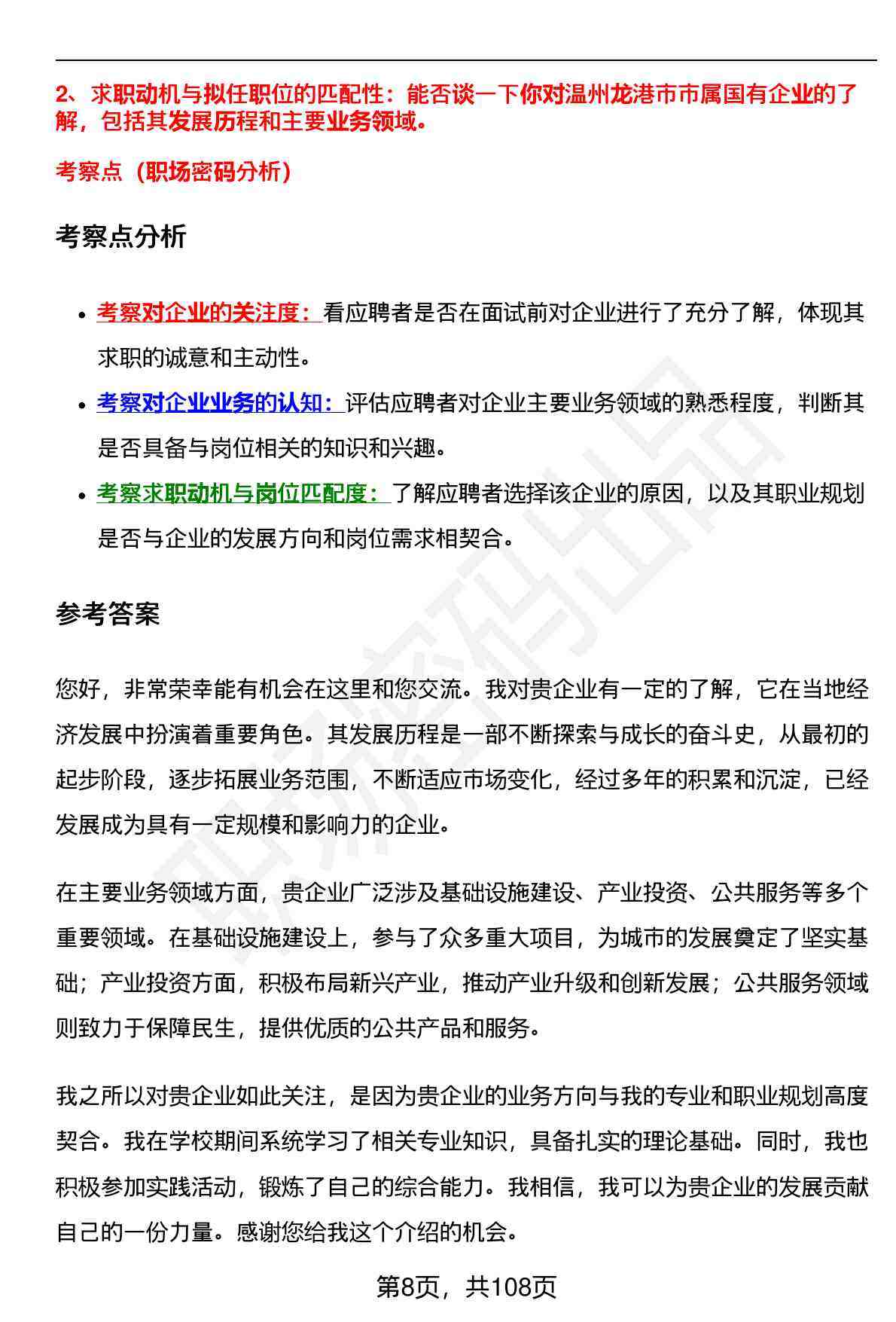 2、求职动机与拟任职位的匹配性：能否谈一下你对温州龙港市市属国有企业的了解，包括其发展历程和主要业务领域。

考察点（职场密码分析）

考察点分析

• 考察对企业的关注度：看应聘者是否在面试前对企业进行了充分了解，体现其求职的诚意和主动性。
• 考察对企业业务的认知：评估应聘者对企业主要业务领域的熟悉程度，判断其是否具备与岗位相关的知识和兴趣。
• 考察求职动机与岗位匹配度：了解应聘者选择该企业的原因，以及其职业规划是否与企业的发展方向和岗位需求相契合。

参考答案

您好，非常荣幸能有机会在这里和您交流。我对贵企业有一定的了解，它在当地经济发展中扮演着重要角色。其发展历程是一部不断探索与成长的奋斗史，从最初的起步阶段，逐步拓展业务范围，不断适应市场变化，经过多年的积累和沉淀，已经发展成为具有一定规模和影响力的企业。

在主要业务领域方面，贵企业广泛涉及基础设施建设、产业投资、公共服务等多个重要领域。在基础设施建设上，参与了众多重大项目，为城市的发展奠定了坚实基础；产业投资方面，积极布局新兴产业，推动产业升级和创新发展；公共服务领域则致力于保障民生，提供优质的公共产品和服务。

我之所以对贵企业如此关注，是因为贵企业的业务方向与我的专业和职业规划高度契合。我在学校期间系统学习了相关专业知识，具备扎实的理论基础。同时，我也积极参加实践活动，锻炼了自己的综合能力。我相信，我可以为贵企业的发展贡献自己的一份力量。感谢您给我这个介绍的机会。

第8页，共108页

职场密码出品